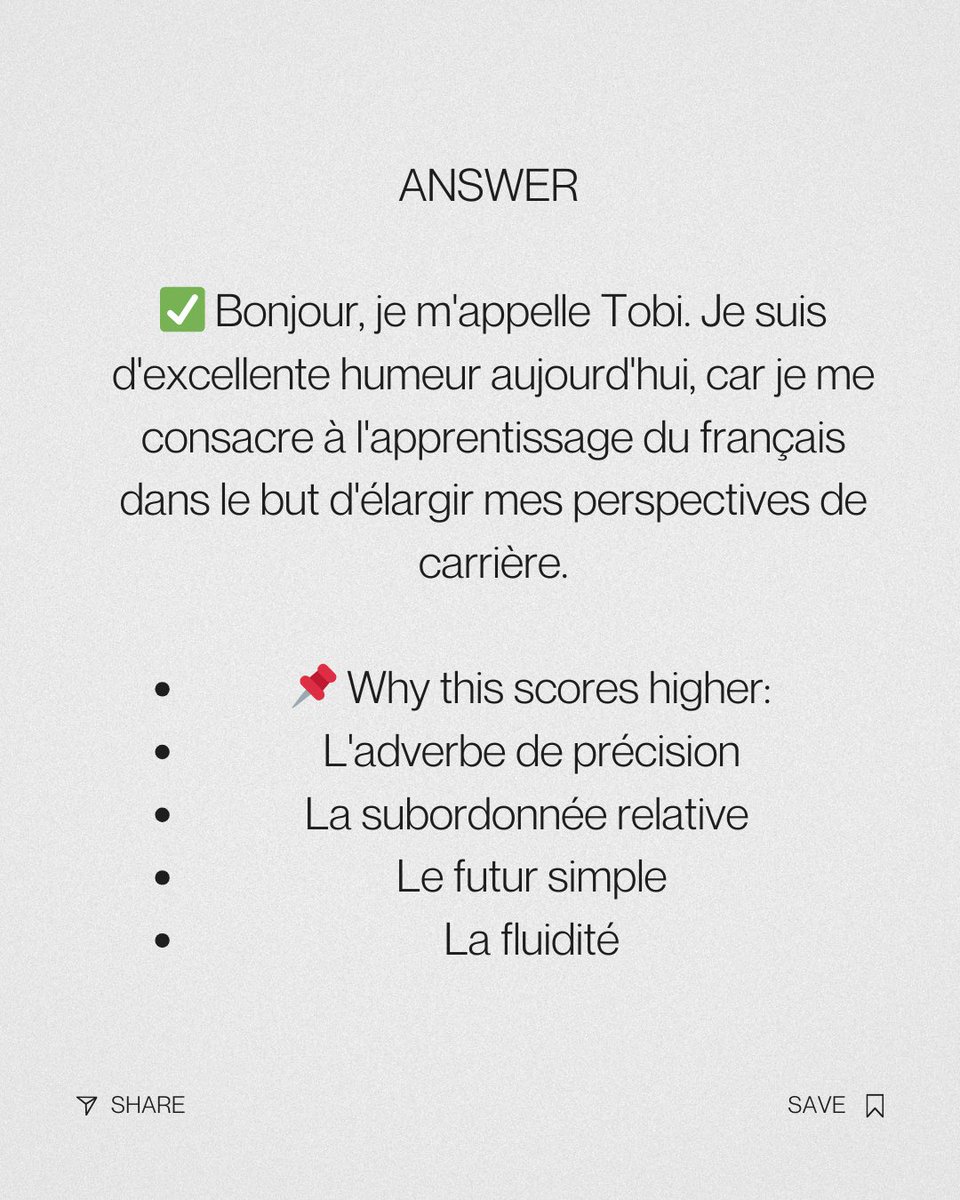 ANSWER

✅ Bonjour, je m'appelle Tobi. Je suis d'excellente humeur aujourd'hui, car je me consacre à l'apprentissage du français dans le but d'élargir mes perspectives de carrière.

• 📌 Why this scores higher:
• L'adverbe de précision
• La subordonnée relative
• Le futur simple
• La fluidité

SHARE

SAVE